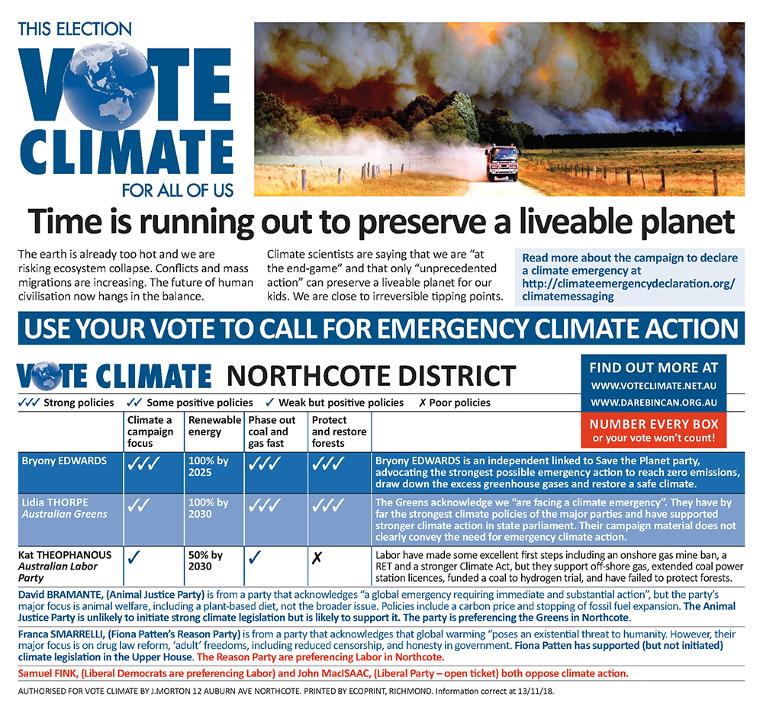 THIS ELECTION
VOTE CLIMATE
FOR ALL OF US

Time is running out to preserve a liveable planet

The earth is already too hot and we are risking ecosystem collapse. Conflicts and mass migrations are increasing. The future of human civilisation now hangs in the balance.

Climate scientists are saying that we are "at the end-game" and that only "unprecedented action" can preserve a liveable planet for our kids. We are close to irreversible tipping points.

Read more about the campaign to declare a climate emergency at http://climateemergencydeclaration.org/climatemessaging

USE YOUR VOTE TO CALL FOR EMERGENCY CLIMATE ACTION

VOTE CLIMATE NORTHCOTE DISTRICT

FIND OUT MORE AT
WWW.VOTECLIMATE.NET.AU
WWW.DAREBINCAN.ORG.AU

NUMBER EVERY BOX or your vote won't count!

✓✓✓ Strong policies ✓✓ Some positive policies ✓ Weak but positive policies ✗ Poor policies

| | Climate a campaign focus | Renewable energy | Phase out coal and gas fast | Protect and restore forests | |
|---|---|---|---|---|---|
| Bryony EDWARDS | ✓✓✓ | 100% by 2025 | ✓✓✓ | ✓✓✓ | Bryony EDWARDS is an independent linked to Save the Planet party, advocating the strongest possible emergency action to reach zero emissions, draw down the excess greenhouse gases and restore a safe climate. |
| Lidia THORPE Australian Greens | ✓✓ | 100% by 2030 | ✓✓✓ | ✓✓✓ | The Greens acknowledge we "are facing a climate emergency". They have by far the strongest climate policies of the major parties and have supported stronger climate action in state parliament. Their campaign material does not clearly convey the need for emergency climate action. |
| Kat THEOPHANOUS Australian Labor Party | ✓ | 50% by 2030 | ✓ | ✗ | Labor have made some excellent first steps including an onshore gas mine ban, a RET and a stronger Climate Act, but they support off-shore gas, extended coal power station licences, funded a coal to hydrogen trial, and have failed to protect forests. |

David BRAMANTE, (Animal Justice Party) is from a party that acknowledges "a global emergency requiring immediate and substantial action", but the party's major focus is animal welfare, including a plant-based diet, not the broader issue. Policies include a carbon price and stopping of fossil fuel expansion. The Animal Justice Party is unlikely to initiate strong climate legislation but is likely to support it. The party is preferencing the Greens in Northcote.

Franca SMARRELLI, (Fiona Patten's Reason Party) is from a party that acknowledges that global warming "poses an existential threat to humanity. However, their major focus is on drug law reform, 'adult' freedoms, including reduced censorship, and honesty in government. Fiona Patten has supported (but not initiated) climate legislation in the Upper House. The Reason Party are preferencing Labor in Northcote.

Samuel FINK, (Liberal Democrats are preferencing Labor) and John MacISAAC, (Liberal Party – open ticket) both oppose climate action.

AUTHORISED FOR VOTE CLIMATE BY J.MORTON 12 AUBURN AVE NORTHCOTE. PRINTED BY ECOPRINT, RICHMOND. Information correct at 13/11/18.